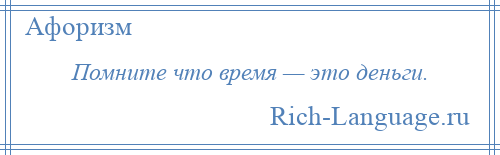 Афоризм

Помните что время — это деньги.

Rich-Language.ru